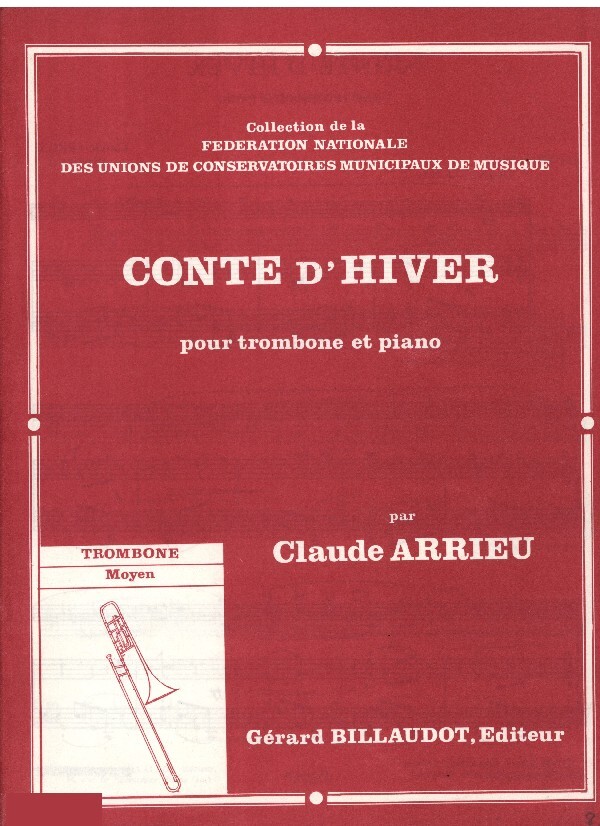 Collection de la
FEDERATION NATIONALE
DES UNIONS DE CONSERVATOIRES MUNICIPAUX DE MUSIQUE

CONTE D'HIVER

pour trombone et piano

par

Claude ARRIEU

TROMBONE
Moyen

Gérard BILLAUDOT, Editeur